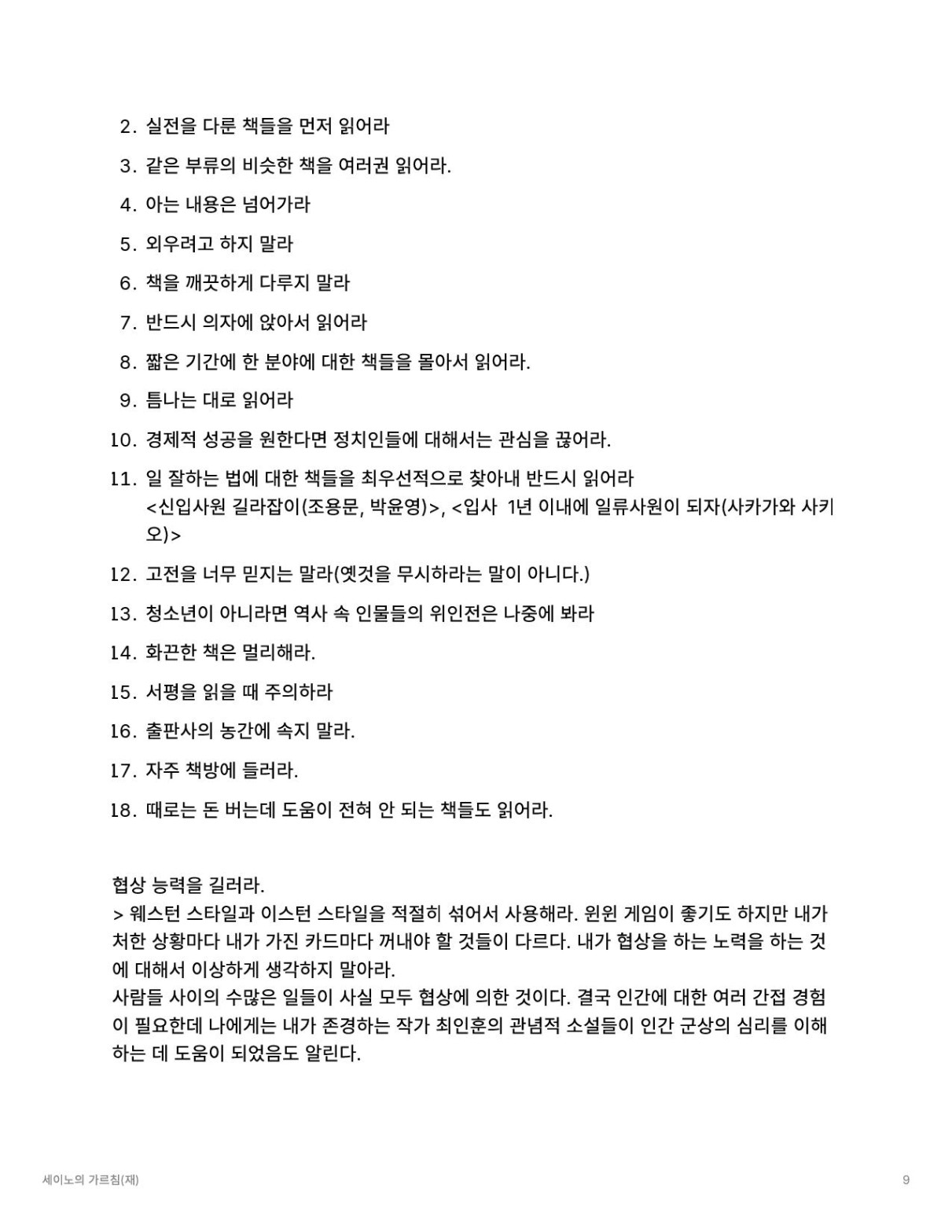 2. 실전을 다룬 책들을 먼저 읽어라

3. 같은 부류의 비슷한 책을 여러권 읽어라.

4. 아는 내용은 넘어가라

5. 외우려고 하지 말라

6. 책을 깨끗하게 다루지 말라

7. 반드시 의자에 앉아서 읽어라

8. 짧은 기간에 한 분야에 대한 책들을 몰아서 읽어라.

9. 틈나는 대로 읽어라

10. 경제적 성공을 원한다면 정치인들에 대해서는 관심을 끊어라.

11. 일 잘하는 법에 대한 책들을 최우선적으로 찾아내 반드시 읽어라 <신입사원 길라잡이(조용문, 박윤영)>, <입사 1년 이내에 일류사원이 되자(사카가와 사키오)>

12. 고전을 너무 믿지는 말라(옛것을 무시하라는 말이 아니다.)

13. 청소년이 아니라면 역사 속 인물들의 위인전은 나중에 봐라

14. 화끈한 책은 멀리해라.

15. 서평을 읽을 때 주의하라

16. 출판사의 농간에 속지 말라.

17. 자주 책방에 들러라.

18. 때로는 돈 버는데 도움이 전혀 안 되는 책들도 읽어라.

협상 능력을 길러라.
> 웨스턴 스타일과 이스턴 스타일을 적절히 섞어서 사용해라. 윈윈 게임이 좋기도 하지만 내가 처한 상황마다 내가 가진 카드마다 꺼내야 할 것들이 다르다. 내가 협상을 하는 노력을 하는 것에 대해서 이상하게 생각하지 말아라.
사람들 사이의 수많은 일들이 사실 모두 협상에 의한 것이다. 결국 인간에 대한 여러 간접 경험이 필요한데 나에게는 내가 존경하는 작가 최인훈의 관념적 소설들이 인간 군상의 심리를 이해하는 데 도움이 되었음도 알린다.

세이노의 가르침(재)

9